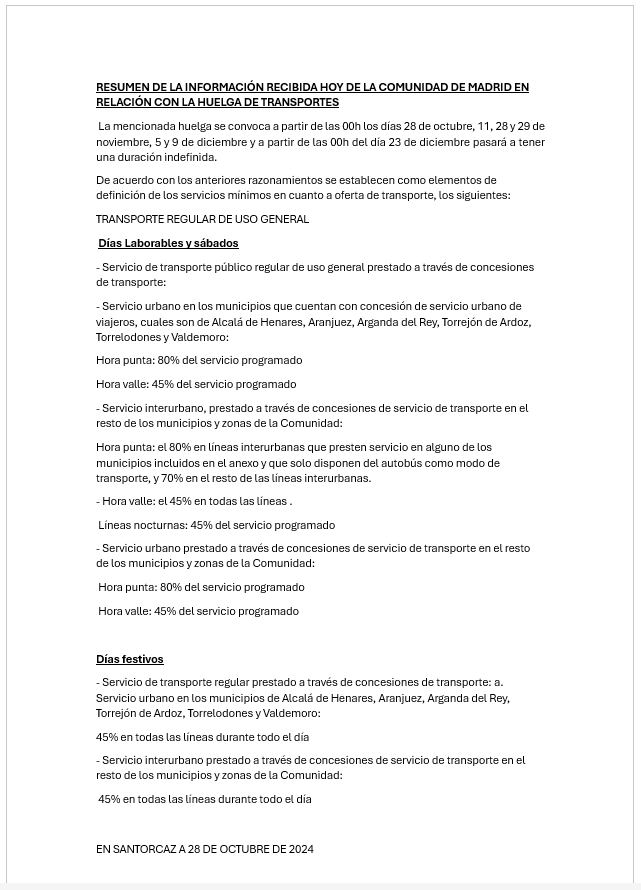 RESUMEN DE LA INFORMACIÓN RECIBIDA HOY DE LA COMUNIDAD DE MADRID EN RELACIÓN CON LA HUELGA DE TRANSPORTES

La mencionada huelga se convoca a partir de las 00h los días 28 de octubre, 11, 28 y 29 de noviembre, 5 y 9 de diciembre y a partir de las 00h del día 23 de diciembre pasará a tener una duración indefinida.

De acuerdo con los anteriores razonamientos se establecen como elementos de definición de los servicios mínimos en cuanto a oferta de transporte, los siguientes:

TRANSPORTE REGULAR DE USO GENERAL

Días Laborables y sábados

- Servicio de transporte público regular de uso general prestado a través de concesiones de transporte:

- Servicio urbano en los municipios que cuentan con concesión de servicio urbano de viajeros, cuales son de Alcalá de Henares, Aranjuez, Arganda del Rey, Torrejón de Ardoz, Torrelodones y Valdemoro:

Hora punta: 80% del servicio programado

Hora valle: 45% del servicio programado

- Servicio interurbano, prestado a través de concesiones de servicio de transporte en el resto de los municipios y zonas de la Comunidad:

Hora punta: el 80% en líneas interurbanas que presten servicio en alguno de los municipios incluidos en el anexo y que solo disponen del autobús como modo de transporte, y 70% en el resto de las líneas interurbanas.

- Hora valle: el 45% en todas las líneas .

Líneas nocturnas: 45% del servicio programado

- Servicio urbano prestado a través de concesiones de servicio de transporte en el resto de los municipios y zonas de la Comunidad:

Hora punta: 80% del servicio programado

Hora valle: 45% del servicio programado

Días festivos

- Servicio de transporte regular prestado a través de concesiones de transporte: a. Servicio urbano en los municipios de Alcalá de Henares, Aranjuez, Arganda del Rey, Torrejón de Ardoz, Torrelodones y Valdemoro:

45% en todas las líneas durante todo el día

- Servicio interurbano prestado a través de concesiones de servicio de transporte en el resto de los municipios y zonas de la Comunidad:

45% en todas las líneas durante todo el día

EN SANTORCAZ A 28 DE OCTUBRE DE 2024